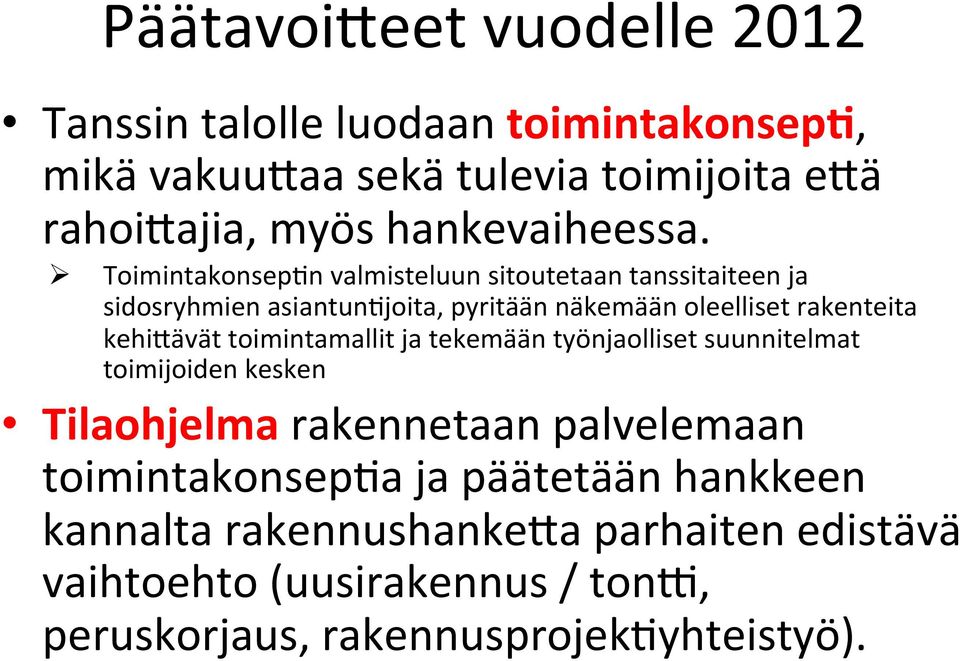 Päätavoitteet vuodelle 2012

• Tanssin talolle luodaan toimintakonsepti, mikä vakuuttaa sekä tulevia toimijoita että rahoittajia, myös hankevaiheessa.

➢ Toimintakonseptin valmisteluun sitoutetaan tanssitaiteen ja sidosryhmien asiantuntijoita, pyritään näkemään oleelliset rakenteita kehittävät toimintamallit ja tekemään työnjaolliset suunnitelmat toimijoiden kesken

• Tilaohjelma rakennetaan palvelemaan toimintakonseptia ja päätetään hankkeen kannalta rakennushanketta parhaiten edistävä vaihtoehto (uusirakennus / tontti, peruskorjaus, rakennusprojektiyhteistyö).